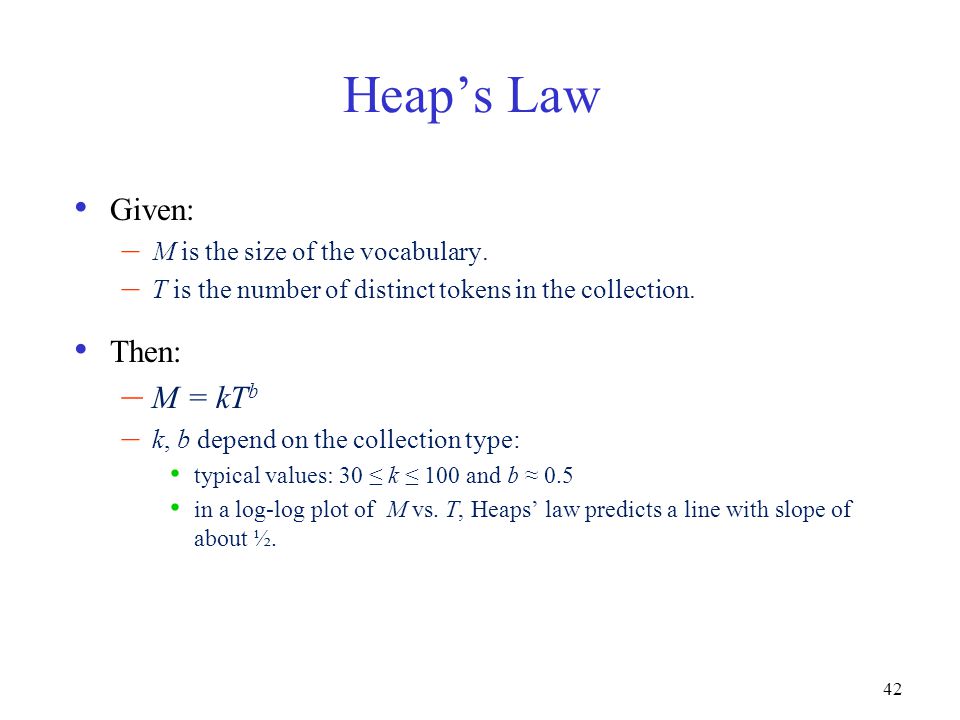 Heap’s Law

• Given:
– $M$ is the size of the vocabulary.
– $T$ is the number of distinct tokens in the collection.

• Then:
– $M = kT^b$
– $k$, $b$ depend on the collection type:
• typical values: $30 \leq k \leq 100$ and $b \approx 0.5$
• in a log-log plot of $M$ vs. $T$, Heaps’ law predicts a line with slope of about ½.

42